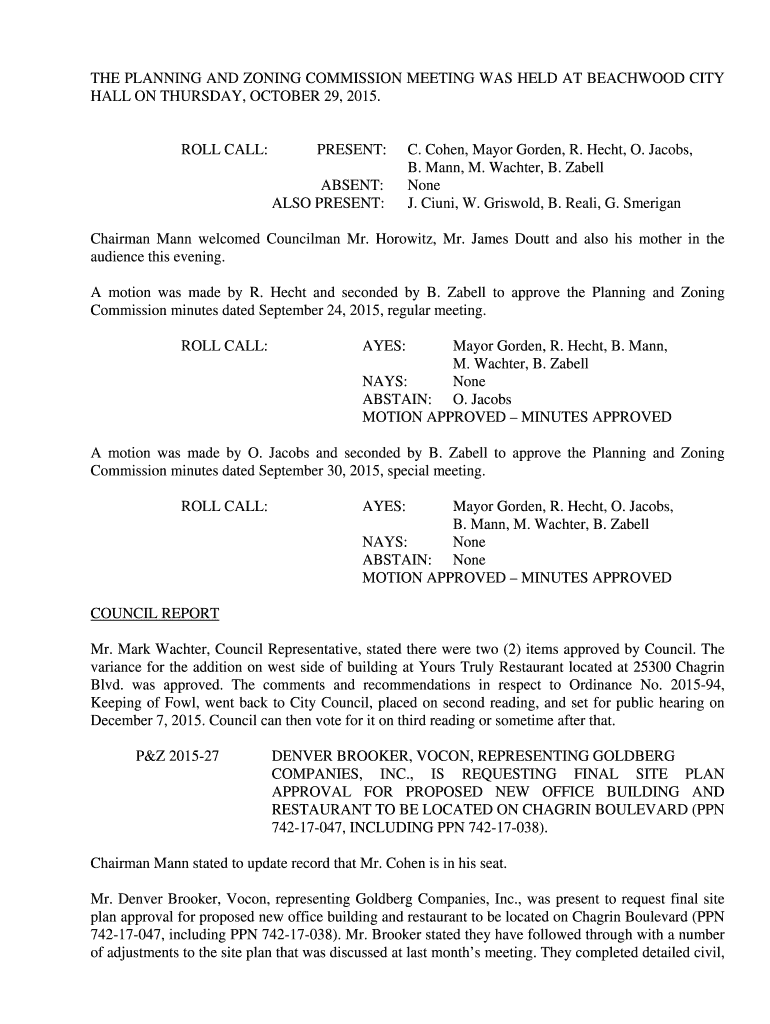 THE PLANNING AND ZONING COMMISSION MEETING WAS HELD AT BEACHWOOD CITY HALL ON THURSDAY, OCTOBER 29, 2015.

ROLL CALL: PRESENT: C. Cohen, Mayor Gorden, R. Hecht, O. Jacobs, B. Mann, M. Wachter, B. Zabell
ABSENT: None
ALSO PRESENT: J. Ciuni, W. Griswold, B. Reali, G. Smerigan

Chairman Mann welcomed Councilman Mr. Horowitz, Mr. James Doutt and also his mother in the audience this evening.

A motion was made by R. Hecht and seconded by B. Zabell to approve the Planning and Zoning Commission minutes dated September 24, 2015, regular meeting.

ROLL CALL: AYES: Mayor Gorden, R. Hecht, B. Mann, M. Wachter, B. Zabell
NAYS: None
ABSTAIN: O. Jacobs
MOTION APPROVED – MINUTES APPROVED

A motion was made by O. Jacobs and seconded by B. Zabell to approve the Planning and Zoning Commission minutes dated September 30, 2015, special meeting.

ROLL CALL: AYES: Mayor Gorden, R. Hecht, O. Jacobs, B. Mann, M. Wachter, B. Zabell
NAYS: None
ABSTAIN: None
MOTION APPROVED – MINUTES APPROVED

COUNCIL REPORT

Mr. Mark Wachter, Council Representative, stated there were two (2) items approved by Council. The variance for the addition on west side of building at Yours Truly Restaurant located at 25300 Chagrin Blvd. was approved. The comments and recommendations in respect to Ordinance No. 2015-94, Keeping of Fowl, went back to City Council, placed on second reading, and set for public hearing on December 7, 2015. Council can then vote for it on third reading or sometime after that.

P&Z 2015-27 DENVER BROOKER, VOCON, REPRESENTING GOLDBERG COMPANIES, INC., IS REQUESTING FINAL SITE PLAN APPROVAL FOR PROPOSED NEW OFFICE BUILDING AND RESTAURANT TO BE LOCATED ON CHAGRIN BOULEVARD (PPN 742-17-047, INCLUDING PPN 742-17-038).

Chairman Mann stated to update record that Mr. Cohen is in his seat.

Mr. Denver Brooker, Vocon, representing Goldberg Companies, Inc., was present to request final site plan approval for proposed new office building and restaurant to be located on Chagrin Boulevard (PPN 742-17-047, including PPN 742-17-038). Mr. Brooker stated they have followed through with a number of adjustments to the site plan that was discussed at last month's meeting. They completed detailed civil,